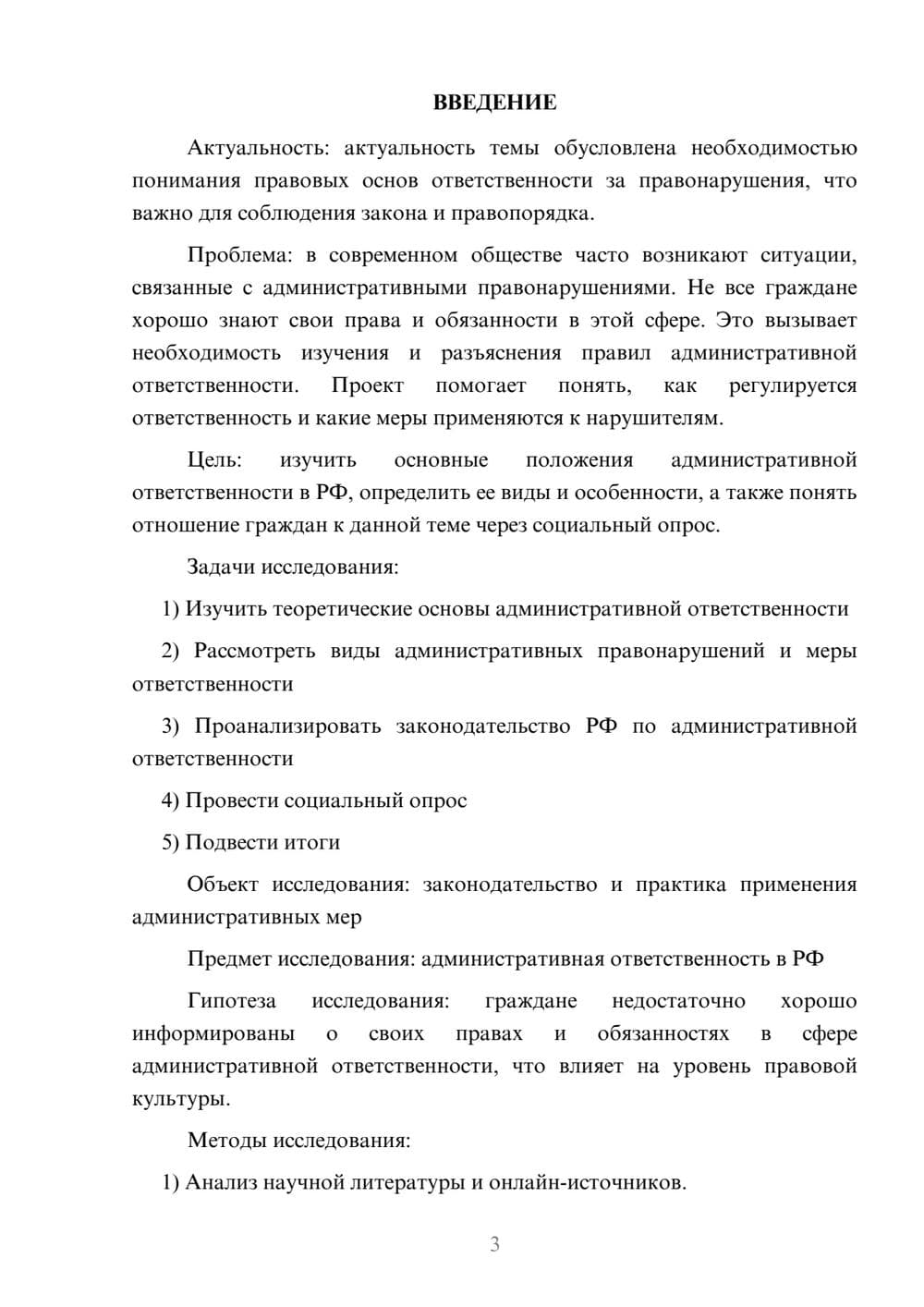 ВВЕДЕНИЕ

Актуальность: актуальность темы обусловлена необходимостью понимания правовых основ ответственности за правонарушения, что важно для соблюдения закона и правопорядка.

Проблема: в современном обществе часто возникают ситуации, связанные с административными правонарушениями. Не все граждане хорошо знают свои права и обязанности в этой сфере. Это вызывает необходимость изучения и разъяснения правил административной ответственности. Проект помогает понять, как регулируется ответственность и какие меры применяются к нарушителям.

Цель: изучить основные положения административной ответственности в РФ, определить ее виды и особенности, а также понять отношение граждан к данной теме через социальный опрос.

Задачи исследования:

1) Изучить теоретические основы административной ответственности

2) Рассмотреть виды административных правонарушений и меры ответственности

3) Проанализировать законодательство РФ по административной ответственности

4) Провести социальный опрос

5) Подвести итоги

Объект исследования: законодательство и практика применения административных мер

Предмет исследования: административная ответственность в РФ

Гипотеза исследования: граждане недостаточно хорошо информированы о своих правах и обязанностях в сфере административной ответственности, что влияет на уровень правовой культуры.

Методы исследования:

1) Анализ научной литературы и онлайн-источников.

3